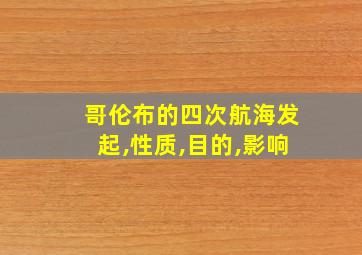 哥伦布的四次航海发起,性质,目的,影响